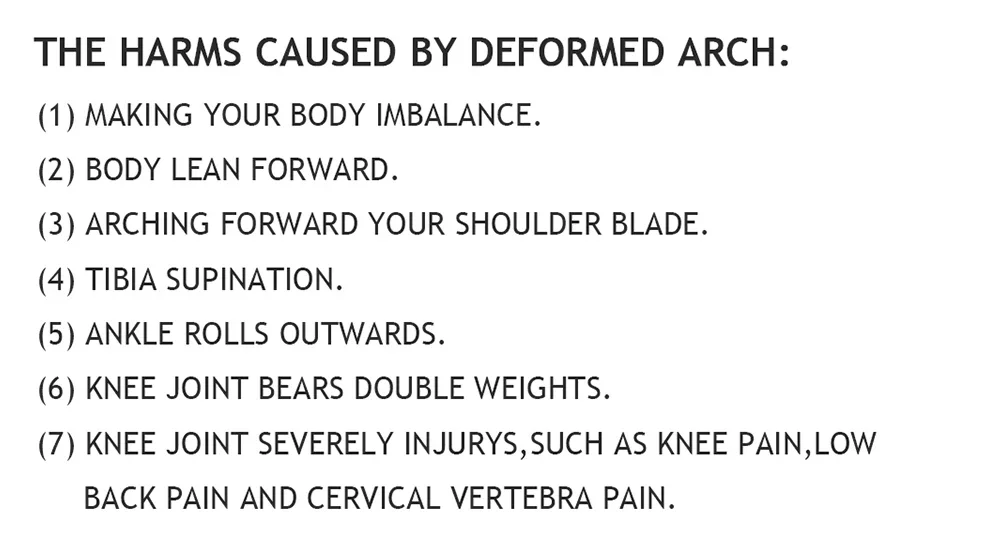 THE HARMS CAUSED BY DEFORMED ARCH:

(1) MAKING YOUR BODY IMBALANCE.

(2) BODY LEAN FORWARD.

(3) ARCHING FORWARD YOUR SHOULDER BLADE.

(4) TIBIA SUPINATION.

(5) ANKLE ROLLS OUTWARDS.

(6) KNEE JOINT BEARS DOUBLE WEIGHTS.

(7) KNEE JOINT SEVERELY INJURYS,SUCH AS KNEE PAIN,LOW BACK PAIN AND CERVICAL VERTEBRA PAIN.